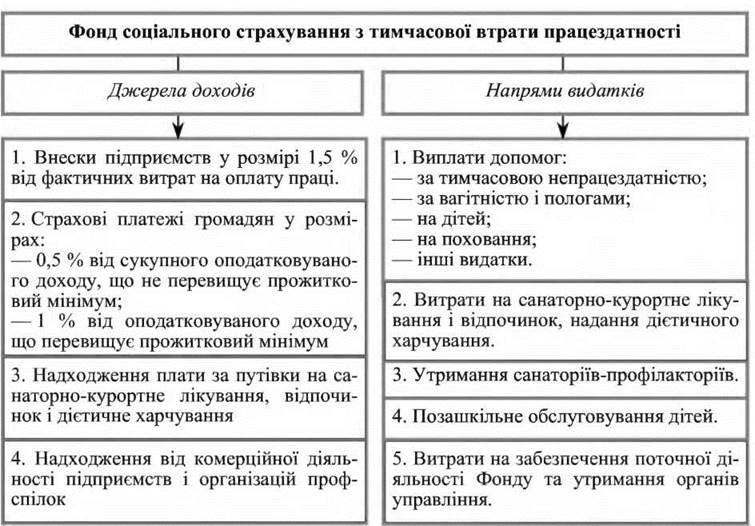 Фонд соціального страхування з тимчасової втрати працездатності

Джерела доходів

1. Внески підприємств у розмірі 1,5 % від фактичних витрат на оплату праці.

2. Страхові платежі громадян у розмірах:
— 0,5 % від сукупного оподатковуваного доходу, що не перевищує прожитковий мінімум;
— 1 % від оподатковуваного доходу, що перевищує прожитковий мінімум

3. Надходження плати за путівки на санаторно-курортне лікування, відпочинок і дієтичне харчування

4. Надходження від комерційної діяльності підприємств і організацій профспілок

Напрями видатків

1. Виплати допомог:
— за тимчасовою непрацездатністю;
— за вагітністю і пологами;
— на дітей;
— на поховання;
— інші видатки.

2. Витрати на санаторно-курортне лікування і відпочинок, надання дієтичного харчування.

3. Утримання санаторіїв-профілакторіїв.

4. Позашкільне обслуговування дітей.

5. Витрати на забезпечення поточної діяльності Фонду та утримання органів управління.